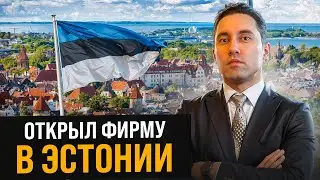 ОТКРЫЛ ФИРМУ
В ЭСТОНИИ